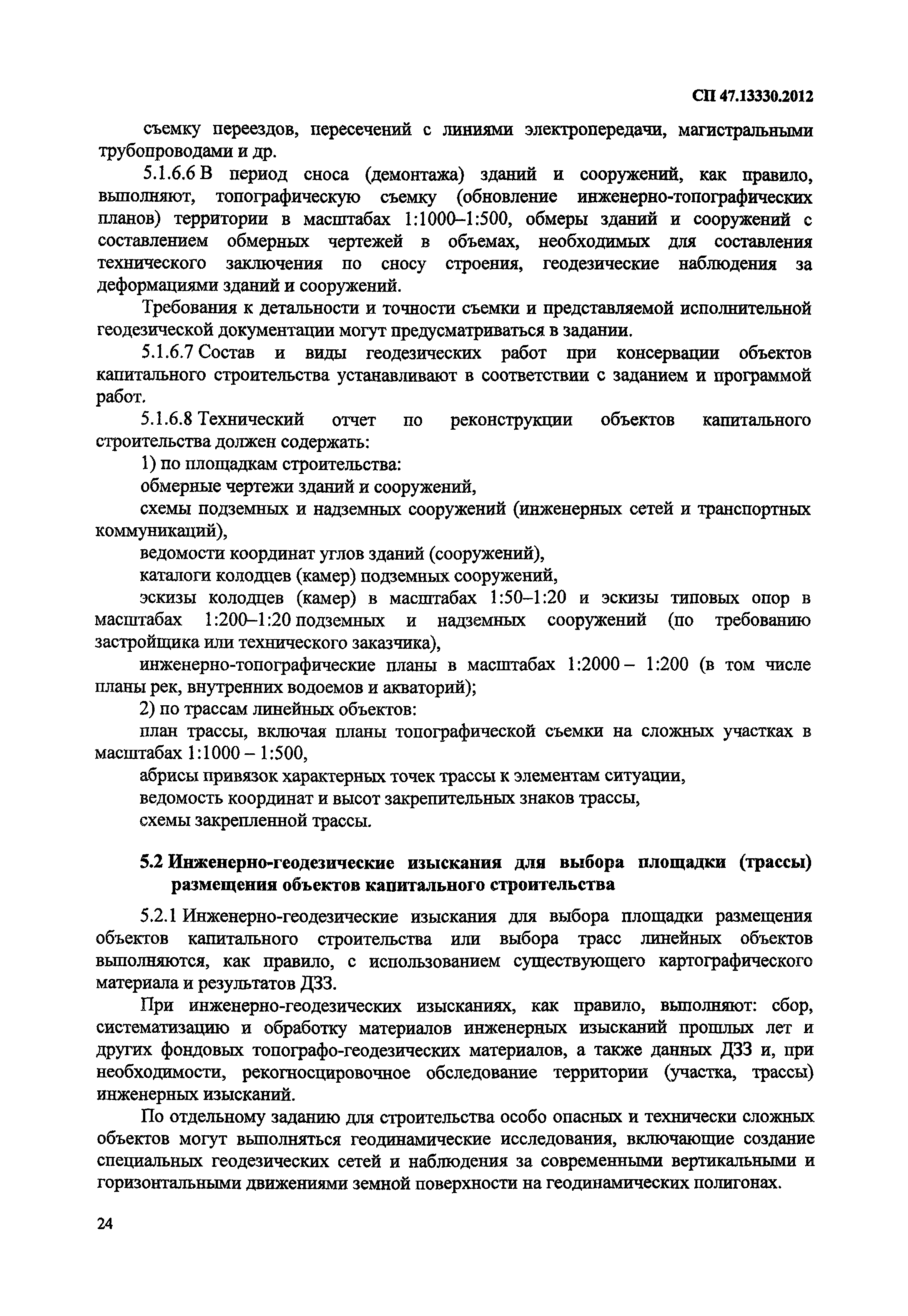 СП 47.13330.2012

съемку переездов, пересечений с линиями электропередачи, магистральными трубопроводами и др.

5.1.6.6 В период сноса (демонтажа) зданий и сооружений, как правило, выполняют, топографическую съемку (обновление инженерно-топографических планов) территории в масштабах 1:1000–1:500, обмеры зданий и сооружений с составлением обмерных чертежей в объемах, необходимых для составления технического заключения по сносу строения, геодезические наблюдения за деформациями зданий и сооружений.

Требования к детальности и точности съемки и представляемой исполнительной геодезической документации могут предусматриваться в задании.

5.1.6.7 Состав и виды геодезических работ при консервации объектов капитального строительства устанавливают в соответствии с заданием и программой работ.

5.1.6.8 Технический отчет по реконструкции объектов капитального строительства должен содержать:

1) по площадкам строительства:

обмерные чертежи зданий и сооружений,

схемы подземных и надземных сооружений (инженерных сетей и транспортных коммуникаций),

ведомости координат углов зданий (сооружений),

каталоги колодцев (камер) подземных сооружений,

эскизы колодцев (камер) в масштабах 1:50–1:20 и эскизы типовых опор в масштабах 1:200–1:20 подземных и надземных сооружений (по требованию застройщика или технического заказчика),

инженерно-топографические планы в масштабах 1:2000 – 1:200 (в том числе планы рек, внутренних водоемов и акваторий);

2) по трассам линейных объектов:

план трассы, включая планы топографической съемки на сложных участках в масштабах 1:1000 – 1:500,

абрисы привязок характерных точек трассы к элементам ситуации,

ведомость координат и высот закрепительных знаков трассы,

схемы закрепленной трассы.

5.2 Инженерно-геодезические изыскания для выбора площадки (трассы) размещения объектов капитального строительства

5.2.1 Инженерно-геодезические изыскания для выбора площадки размещения объектов капитального строительства или выбора трасс линейных объектов выполняются, как правило, с использованием существующего картографического материала и результатов ДЗЗ.

При инженерно-геодезических изысканиях, как правило, выполняют: сбор, систематизацию и обработку материалов инженерных изысканий прошлых лет и других фондовых топографо-геодезических материалов, а также данных ДЗЗ и, при необходимости, рекогносцировочное обследование территории (участка, трассы) инженерных изысканий.

По отдельному заданию для строительства особо опасных и технически сложных объектов могут выполняться геодинамические исследования, включающие создание специальных геодезических сетей и наблюдения за современными вертикальными и горизонтальными движениями земной поверхности на геодинамических полигонах.

24